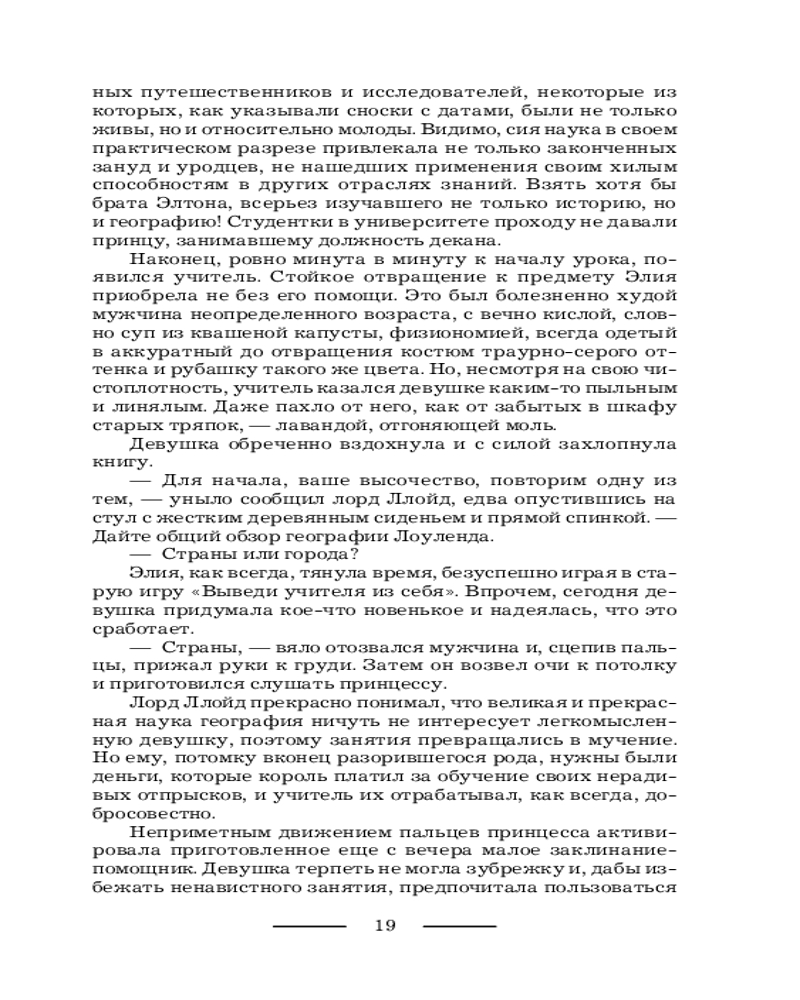 ных путешественников и исследователей, некоторые из которых, как указывали сноски с датами, были не только живы, но и относительно молоды. Видимо, сия наука в своем практическом разрезе привлекала не только законченных зануд и уродцев, не нашедших применения своим хилым способностям в других отраслях знаний. Взять хотя бы брата Элтона, всерьез изучавшего не только историю, но и географию! Студентки в университете проходу не давали принцу, занимавшему должность декана.

Наконец, ровно минута в минуту к началу урока, появился учитель. Стойкое отвращение к предмету Элия приобрела не без его помощи. Это был болезненно худой мужчина неопределенного возраста, с вечно кислой, словно суп из квашеной капусты, физиономией, всегда одетый в аккуратный до отвращения костюм траурно-серого оттенка и рубашку такого же цвета. Но, несмотря на свою чистоплотность, учитель казался девушке каким-то пыльным и линялым. Даже пахло от него, как от забытых в шкафу старых тряпок, — лавандой, отгоняющей моль.

Девушка обреченно вздохнула и с силой захлопнула книгу.

— Для начала, ваше высочество, повторим одну из тем, — уныло сообщил лорд Ллойд, едва опустившись на стул с жестким деревянным сиденьем и прямой спинкой. — Дайте общий обзор географии Лоуленда.

— Страны или города?

Элия, как всегда, тянула время, безуспешно играя в старую игру «Выведи учителя из себя». Впрочем, сегодня девушка придумала кое-что новенькое и надеялась, что это сработает.

— Страны, — вяло отозвался мужчина и, сцепив пальцы, прижал руки к груди. Затем он возвел очи к потолку и приготовился слушать принцессу.

Лорд Ллойд прекрасно понимал, что великая и прекрасная наука география ничуть не интересует легкомысленную девушку, поэтому занятия превращались в мучение. Но ему, потомку вконец разорившегося рода, нужны были деньги, которые король платил за обучение своих нерадивых отпрысков, и учитель их отрабатывал, как всегда, добросовестно.

Неприметным движением пальцев принцесса активировала приготовленное еще с вечера малое заклинание-помощник. Девушка терпеть не могла зубрежку и, дабы избежать ненавистного занятия, предпочитала пользоваться

19